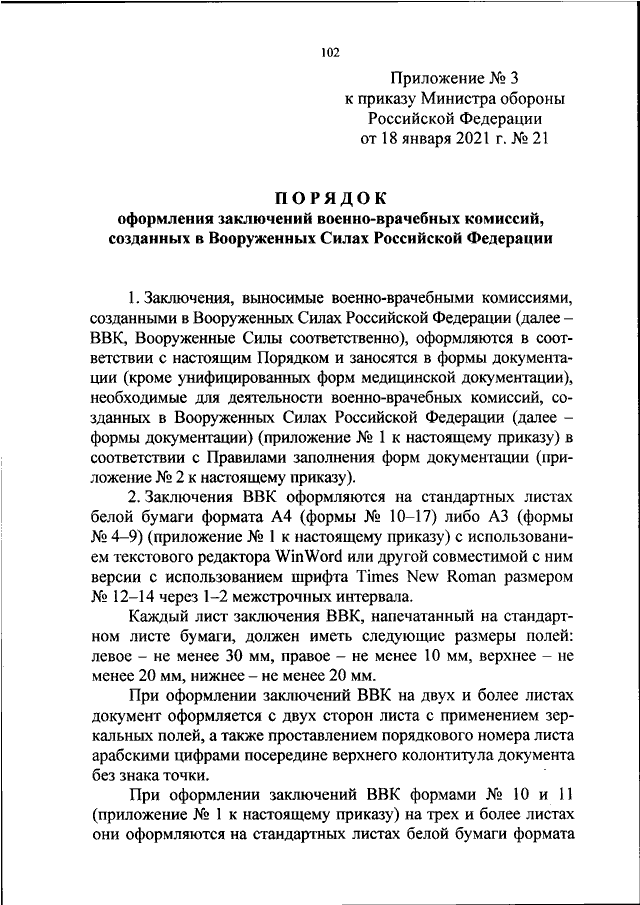 102

Приложение № 3
к приказу Министра обороны
Российской Федерации
от 18 января 2021 г. № 21

ПОРЯДОК
оформления заключений военно-врачебных комиссий, созданных в Вооруженных Силах Российской Федерации

1. Заключения, выносимые военно-врачебными комиссиями, созданными в Вооруженных Силах Российской Федерации (далее – ВВК, Вооруженные Силы соответственно), оформляются в соответствии с настоящим Порядком и заносятся в формы документации (кроме унифицированных форм медицинской документации), необходимые для деятельности военно-врачебных комиссий, созданных в Вооруженных Силах Российской Федерации (далее – формы документации) (приложение № 1 к настоящему приказу) в соответствии с Правилами заполнения форм документации (приложение № 2 к настоящему приказу).

2. Заключения ВВК оформляются на стандартных листах белой бумаги формата А4 (формы № 10–17) либо А3 (формы № 4–9) (приложение № 1 к настоящему приказу) с использованием текстового редактора WinWord или другой совместимой с ним версии с использованием шрифта Times New Roman размером № 12–14 через 1–2 межстрочных интервала.

Каждый лист заключения ВВК, напечатанный на стандартном листе бумаги, должен иметь следующие размеры полей: левое – не менее 30 мм, правое – не менее 10 мм, верхнее – не менее 20 мм, нижнее – не менее 20 мм.

При оформлении заключений ВВК на двух и более листах документ оформляется с двух сторон листа с применением зеркальных полей, а также проставлением порядкового номера листа арабскими цифрами посередине верхнего колонтитула документа без знака точки.

При оформлении заключений ВВК формами № 10 и 11 (приложение № 1 к настоящему приказу) на трех и более листах они оформляются на стандартных листах белой бумаги формата